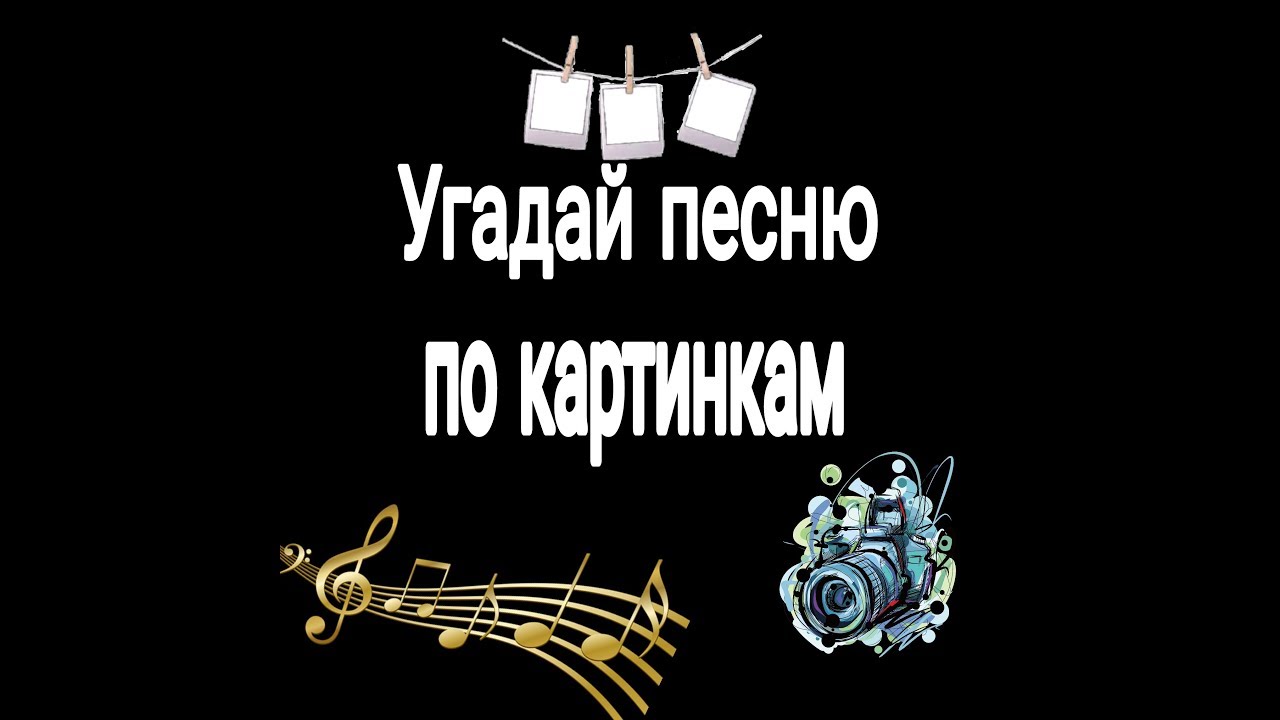 Угадай песню по картинкам